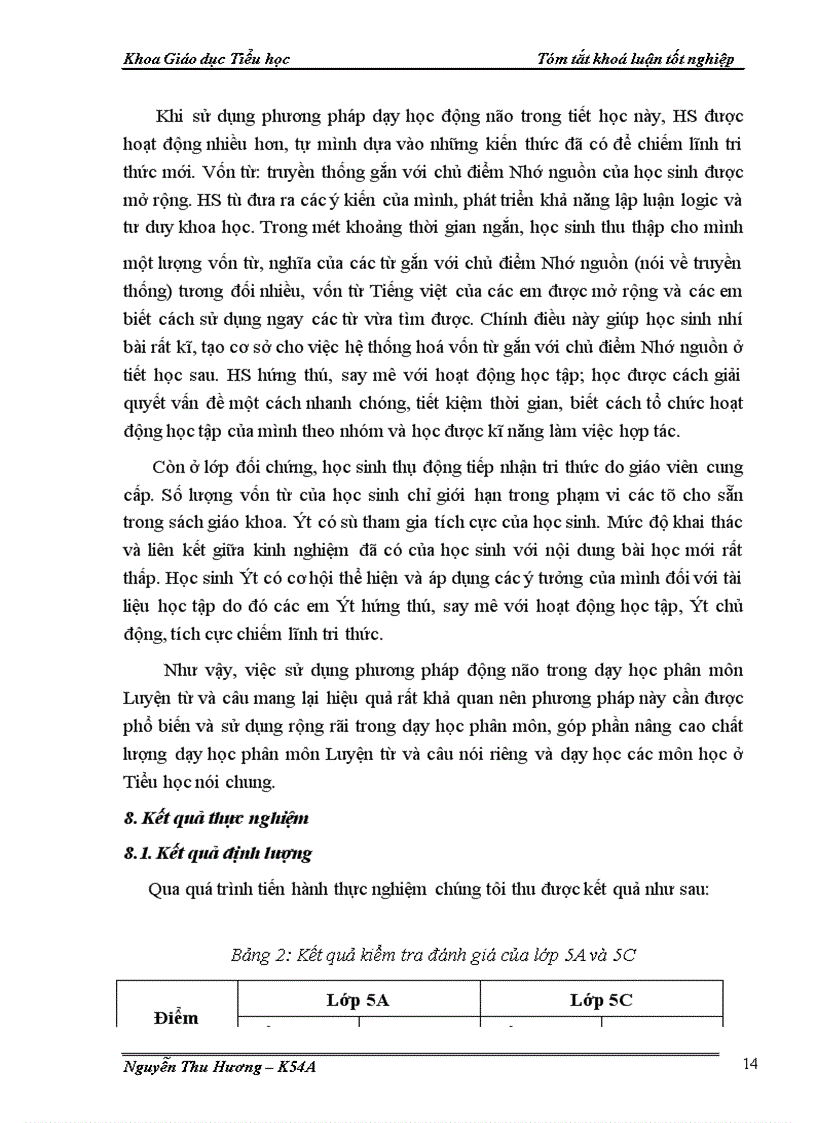 Khoa Giáo dục Tiểu học

Tóm tắt khoá luận tốt nghiệp

Khi sử dụng phương pháp dạy học động não trong tiết học này, HS được hoạt động nhiều hơn, tự mình dựa vào những kiến thức đã có để chiếm lĩnh tri thức mới. Vốn từ: truyền thống gắn với chủ điểm Nhớ nguồn của học sinh được mở rộng. HS tù đưa ra các ý kiến của mình, phát triển khả năng lập luận logic và tư duy khoa học. Trong mét khoảng thời gian ngắn, học sinh thu thập cho mình một lượng vốn từ, nghĩa của các từ gắn với chủ điểm Nhớ nguồn (nói về truyền thống) tương đối nhiều, vốn từ Tiếng việt của các em được mở rộng và các em biết cách sử dụng ngay các từ vừa tìm được. Chính điều này giúp học sinh nhí bài rất kĩ, tạo cơ sở cho việc hệ thống hoá vốn từ gắn với chủ điểm Nhớ nguồn ở tiết học sau. HS hứng thú, say mê với hoạt động học tập; học được cách giải quyết vấn đề một cách nhanh chóng, tiết kiệm thời gian, biết cách tổ chức hoạt động học tập của mình theo nhóm và học được kĩ năng làm việc hợp tác.

Còn ở lớp đối chứng, học sinh thụ động tiếp nhận tri thức do giáo viên cung cấp. Số lượng vốn từ của học sinh chỉ giới hạn trong phạm vi các tõ cho sẵn trong sách giáo khoa. Ýt có sù tham gia tích cực của học sinh. Mức độ khai thác và liên kết giữa kinh nghiệm đã có của học sinh với nội dung bài học mới rất thấp. Học sinh Ýt có cơ hội thể hiện và áp dụng các ý tưởng của mình đối với tài liệu học tập do đó các em Ýt hứng thú, say mê với hoạt động học tập, Ýt chủ động, tích cực chiếm lĩnh tri thức.

Như vậy, việc sử dụng phương pháp động não trong dạy học phân môn Luyện từ và câu mang lại hiệu quả rất khả quan nên phương pháp này cần được phổ biến và sử dụng rộng rãi trong dạy học phân môn, góp phần nâng cao chất lượng dạy học phân môn Luyện từ và câu nói riêng và dạy học các môn học ở Tiểu học nói chung.

8. Kết quả thực nghiệm

8.1. Kết quả định lượng

Qua quá trình tiến hành thực nghiệm chúng tôi thu được kết quả như sau:

Bảng 2: Kết quả kiểm tra đánh giá của lớp 5A và 5C

| Điểm | Lớp 5A | Lớp 5C |
|---|---|---|

Nguyễn Thu Hương – K54A

14